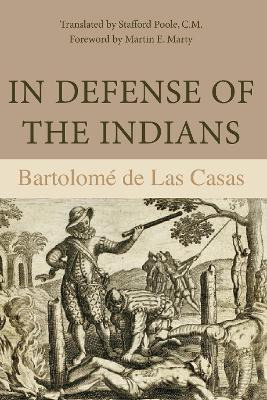 Translated by Stafford Poole, C.M.
Foreword by Martin E. Marty

IN DEFENSE OF THE INDIANS

Bartolomé de Las Casas